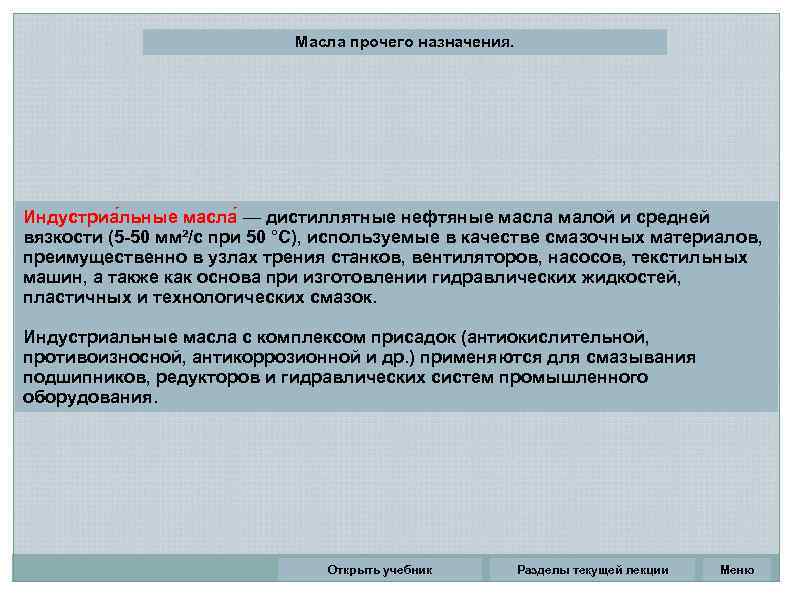 Масла прочего назначения.

Индустриа́льные масла́ — дистиллятные нефтяные масла малой и средней вязкости (5-50 мм²/с при 50 °C), используемые в качестве смазочных материалов, преимущественно в узлах трения станков, вентиляторов, насосов, текстильных машин, а также как основа при изготовлении гидравлических жидкостей, пластичных и технологических смазок.

Индустриальные масла с комплексом присадок (антиокислительной, противоизносной, антикоррозионной и др.) применяются для смазывания подшипников, редукторов и гидравлических систем промышленного оборудования.

Открыть учебник

Разделы текущей лекции

Меню